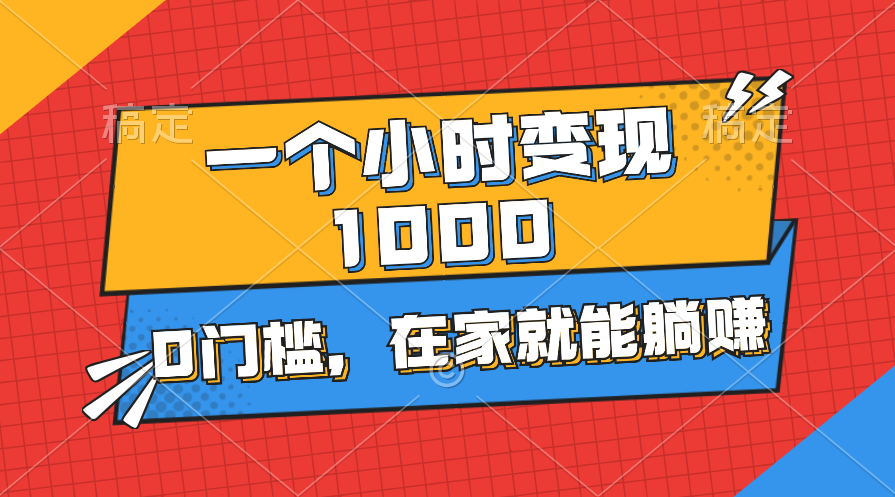 稿定 稿定

一个小时变现
1000

0门槛，在家就能躺赚